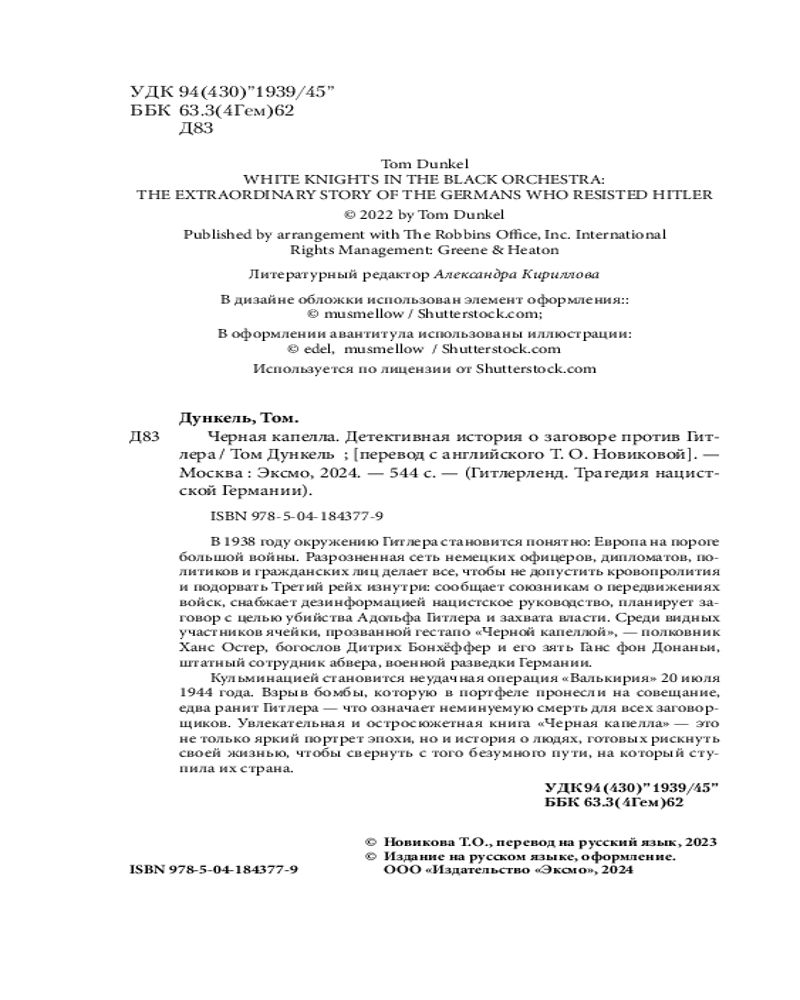 УДК 94(430)"1939/45"
ББК 63.3(4Гем)62
Д83

Tom Dunkel
WHITE KNIGHTS IN THE BLACK ORCHESTRA:
THE EXTRAORDINARY STORY OF THE GERMANS WHO RESISTED HITLER
© 2022 by Tom Dunkel
Published by arrangement with The Robbins Office, Inc. International Rights Management: Greene & Heaton

Литературный редактор Александра Кириллова

В дизайне обложки использован элемент оформления::
© musmellow / Shutterstock.com;

В оформлении авантитула использованы иллюстрации:
© edel, musmellow / Shutterstock.com
Используется по лицензии от Shutterstock.com

Дункель, Том.
Д83 Черная капелла. Детективная история о заговоре против Гитлера / Том Дункель ; [перевод с английского Т. О. Новиковой]. — Москва : Эксмо, 2024. — 544 с. — (Гитлерленд. Трагедия нацистской Германии).

ISBN 978-5-04-184377-9

В 1938 году окружению Гитлера становится понятно: Европа на пороге большой войны. Разрозненная сеть немецких офицеров, дипломатов, политиков и гражданских лиц делает все, чтобы не допустить кровопролития и подорвать Третий рейх изнутри: сообщает союзникам о передвижениях войск, снабжает дезинформацией нацистское руководство, планирует заговор с целью убийства Адольфа Гитлера и захвата власти. Среди видных участников ячейки, прозванной гестапо «Черной капеллой», — полковник Ханс Остер, богослов Дитрих Бонхёффер и его зять Ганс фон Донаньи, штатный сотрудник абвера, военной разведки Германии.

Кульминацией становится неудачная операция «Валькирия» 20 июля 1944 года. Взрыв бомбы, которую в портфеле пронесли на совещание, едва ранит Гитлера — что означает неминуемую смерть для всех заговорщиков. Увлекательная и остросюжетная книга «Черная капелла» — это не только яркий портрет эпохи, но и история о людях, готовых рискнуть своей жизнью, чтобы свернуть с того безумного пути, на который ступила их страна.

УДК 94(430)"1939/45"
ББК 63.3(4Гем)62

© Новикова Т.О., перевод на русский язык, 2023
© Издание на русском языке, оформление.
ООО «Издательство «Эксмо», 2024

ISBN 978-5-04-184377-9